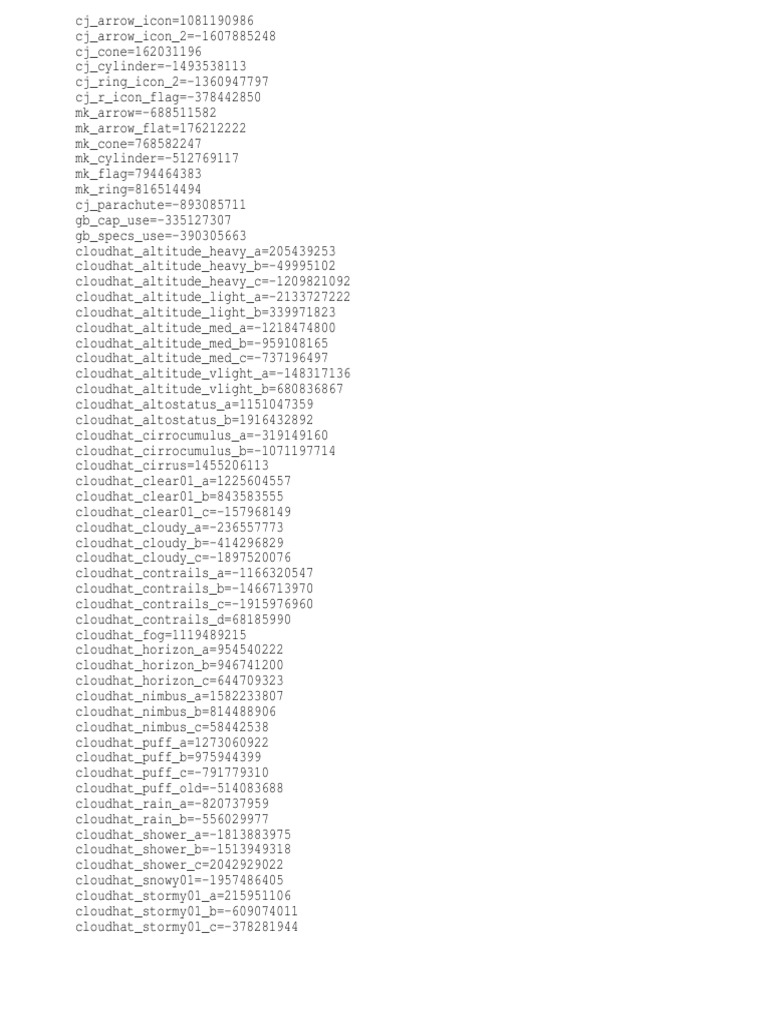 cj_arrow_icon=1081190986
cj_arrow_icon_2=-1607885248
cj_cone=162031196
cj_cylinder=-1493538113
cj_ring_icon_2=-1360947797
cj_r_icon_flag=-378442850
mk_arrow=-688511582
mk_arrow_flat=176212222
mk_cone=768582247
mk_cylinder=-512769117
mk_flag=794464383
mk_ring=816514494
cj_parachute=-893085711
gb_cap_use=-335127307
gb_specs_use=-390305663
cloudhat_altitude_heavy_a=205439253
cloudhat_altitude_heavy_b=-49995102
cloudhat_altitude_heavy_c=-1209821092
cloudhat_altitude_light_a=-2133727222
cloudhat_altitude_light_b=339971823
cloudhat_altitude_med_a=-1218474800
cloudhat_altitude_med_b=-959108165
cloudhat_altitude_med_c=-737196497
cloudhat_altitude_vlight_a=-148317136
cloudhat_altitude_vlight_b=680836867
cloudhat_altostatus_a=1151047359
cloudhat_altostatus_b=1916432892
cloudhat_cirrocumulus_a=-319149160
cloudhat_cirrocumulus_b=-1071197714
cloudhat_cirrus=1455206113
cloudhat_clear01_a=1225604557
cloudhat_clear01_b=843583555
cloudhat_clear01_c=-157968149
cloudhat_cloudy_a=-236557773
cloudhat_cloudy_b=-414296829
cloudhat_cloudy_c=-1897520076
cloudhat_contrails_a=-1166320547
cloudhat_contrails_b=-1466713970
cloudhat_contrails_c=-1915976960
cloudhat_contrails_d=68185990
cloudhat_fog=1119489215
cloudhat_horizon_a=954540222
cloudhat_horizon_b=946741200
cloudhat_horizon_c=644709323
cloudhat_nimbus_a=1582233807
cloudhat_nimbus_b=814488906
cloudhat_nimbus_c=58442538
cloudhat_puff_a=1273060922
cloudhat_puff_b=975944399
cloudhat_puff_c=-791779310
cloudhat_puff_old=-514083688
cloudhat_rain_a=-820737959
cloudhat_rain_b=-556029977
cloudhat_shower_a=-1813883975
cloudhat_shower_b=-1513949318
cloudhat_shower_c=2042929022
cloudhat_snowy01=-1957486405
cloudhat_stormy01_a=215951106
cloudhat_stormy01_b=-609074011
cloudhat_stormy01_c=-378281944